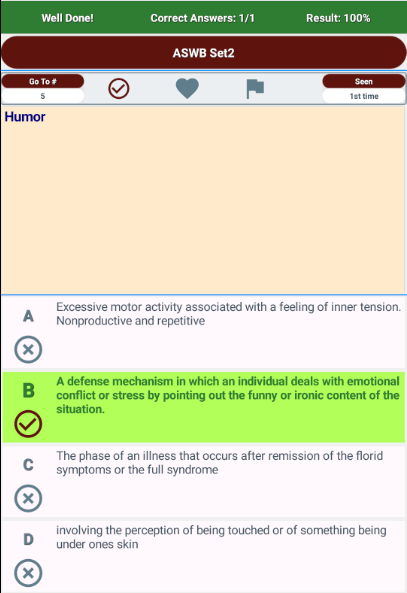 Well Done! Correct Answers: 1/1 Result: 100%

ASWB Set2

Go To #
5

Seen
1st time

Humor

A
Excessive motor activity associated with a feeling of inner tension. Nonproductive and repetitive

B
A defense mechanism in which an individual deals with emotional conflict or stress by pointing out the funny or ironic content of the situation.

C
The phase of an illness that occurs after remission of the florid symptoms or the full syndrome

D
involving the perception of being touched or of something being under ones skin